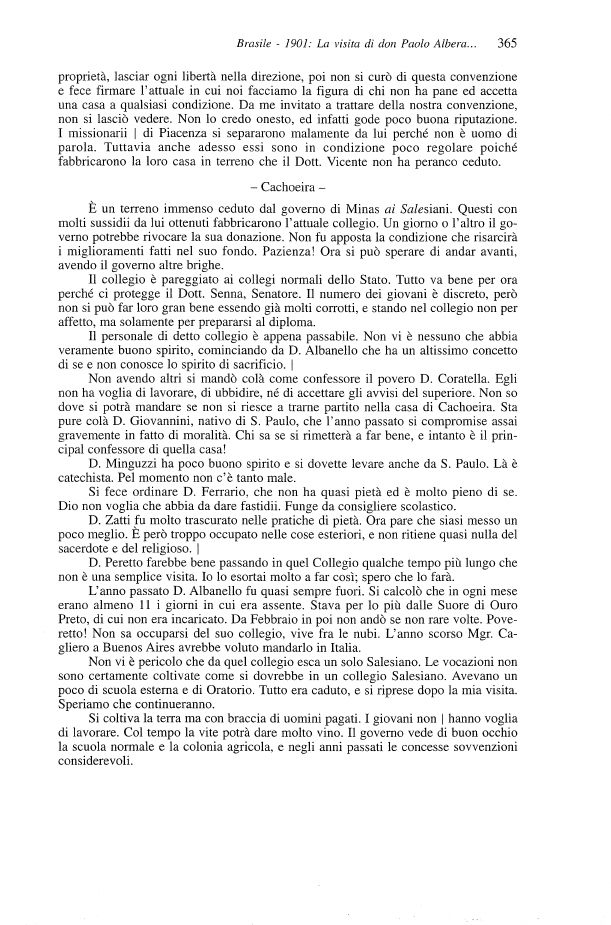 Brasile - 1901: La visita di don Paolo Albera...    365

proprietà, lasciar ogni libertà nella direzione, poi non si curò di questa convenzione e fece firmare l'attuale in cui noi facciamo la figura di chi non ha pane ed accetta una casa a qualsiasi condizione. Da me invitato a trattare della nostra convenzione, non si lasciò vedere. Non lo credo onesto, ed infatti gode poco buona riputazione. I missionarii | di Piacenza si separarono malamente da lui perché non è uomo di parola. Tuttavia anche adesso essi sono in condizione poco regolare poiché fabbricarono la loro casa in terreno che il Dott. Vicente non ha peranco ceduto.

– Cachoeira –

È un terreno immenso ceduto dal governo di Minas ai Salesiani. Questi con molti sussidii da lui ottenuti fabbricarono l'attuale collegio. Un giorno o l'altro il governo potrebbe rivocare la sua donazione. Non fu apposta la condizione che risarcirà i miglioramenti fatti nel suo fondo. Pazienza! Ora si può sperare di andar avanti, avendo il governo altre brighe.

Il collegio è pareggiato ai collegi normali dello Stato. Tutto va bene per ora perché ci protegge il Dott. Senna, Senatore. Il numero dei giovani è discreto, però non si può far loro gran bene essendo già molti corrotti, e stando nel collegio non per affetto, ma solamente per prepararsi al diploma.

Il personale di detto collegio è appena passabile. Non vi è nessuno che abbia veramente buono spirito, cominciando da D. Albanello che ha un altissimo concetto di se e non conosce lo spirito di sacrificio. |

Non avendo altri si mandò colà come confessore il povero D. Coratella. Egli non ha voglia di lavorare, di ubbidire, né di accettare gli avvisi del superiore. Non so dove si potrà mandare se non si riesce a trarne partito nella casa di Cachoeira. Sta pure colà D. Giovannini, nativo di S. Paulo, che l'anno passato si compromise assai gravemente in fatto di moralità. Chi sa se si rimetterà a far bene, e intanto è il principal confessore di quella casa!

D. Minguzzi ha poco buono spirito e si dovette levare anche da S. Paulo. Là è catechista. Pel momento non c'è tanto male.

Si fece ordinare D. Ferrario, che non ha quasi pietà ed è molto pieno di se. Dio non voglia che abbia da dare fastidii. Funge da consigliere scolastico.

D. Zatti fu molto trascurato nelle pratiche di pietà. Ora pare che siasi messo un poco meglio. È però troppo occupato nelle cose esteriori, e non ritiene quasi nulla del sacerdote e del religioso. |

D. Peretto farebbe bene passando in quel Collegio qualche tempo più lungo che non è una semplice visita. Io lo esortai molto a far così; spero che lo farà.

L'anno passato D. Albanello fu quasi sempre fuori. Si calcolò che in ogni mese erano almeno 11 i giorni in cui era assente. Stava per lo più dalle Suore di Ouro Preto, di cui non era incaricato. Da Febbraio in poi non andò se non rare volte. Poveretto! Non sa occuparsi del suo collegio, vive fra le nubi. L'anno scorso Mgr. Cagliero a Buenos Aires avrebbe voluto mandarlo in Italia.

Non vi è pericolo che da quel collegio esca un solo Salesiano. Le vocazioni non sono certamente coltivate come si dovrebbe in un collegio Salesiano. Avevano un poco di scuola esterna e di Oratorio. Tutto era caduto, e si riprese dopo la mia visita. Speriamo che continueranno.

Si coltiva la terra ma con braccia di uomini pagati. I giovani non | hanno voglia di lavorare. Col tempo la vite potrà dare molto vino. Il governo vede di buon occhio la scuola normale e la colonia agricola, e negli anni passati le concesse sovvenzioni considerevoli.